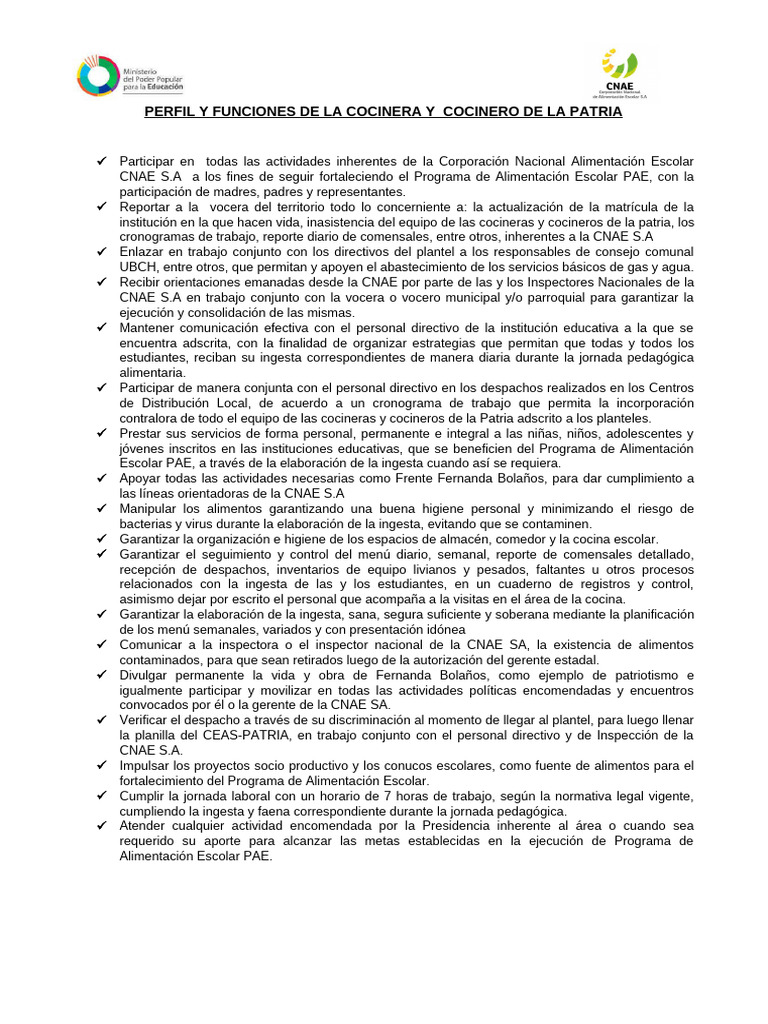 Ministerio del Poder Popular para la Educación

CNAE
Corporación Nacional de Alimentación Escolar S.A

PERFIL Y FUNCIONES DE LA COCINERA Y COCINERO DE LA PATRIA

✓ Participar en todas las actividades inherentes de la Corporación Nacional Alimentación Escolar CNAE S.A a los fines de seguir fortaleciendo el Programa de Alimentación Escolar PAE, con la participación de madres, padres y representantes.
✓ Reportar a la vocera del territorio todo lo concerniente a: la actualización de la matrícula de la institución en la que hacen vida, inasistencia del equipo de las cocineras y cocineros de la patria, los cronogramas de trabajo, reporte diario de comensales, entre otros, inherentes a la CNAE S.A
✓ Enlazar en trabajo conjunto con los directivos del plantel a los responsables de consejo comunal UBCH, entre otros, que permitan y apoyen el abastecimiento de los servicios básicos de gas y agua.
✓ Recibir orientaciones emanadas desde la CNAE por parte de las y los Inspectores Nacionales de la CNAE S.A en trabajo conjunto con la vocera o vocero municipal y/o parroquial para garantizar la ejecución y consolidación de las mismas.
✓ Mantener comunicación efectiva con el personal directivo de la institución educativa a la que se encuentra adscrita, con la finalidad de organizar estrategias que permitan que todas y todos los estudiantes, reciban su ingesta correspondientes de manera diaria durante la jornada pedagógica alimentaria.
✓ Participar de manera conjunta con el personal directivo en los despachos realizados en los Centros de Distribución Local, de acuerdo a un cronograma de trabajo que permita la incorporación contralora de todo el equipo de las cocineras y cocineros de la Patria adscrito a los planteles.
✓ Prestar sus servicios de forma personal, permanente e integral a las niñas, niños, adolescentes y jóvenes inscritos en las instituciones educativas, que se beneficien del Programa de Alimentación Escolar PAE, a través de la elaboración de la ingesta cuando así se requiera.
✓ Apoyar todas las actividades necesarias como Frente Fernanda Bolaños, para dar cumplimiento a las líneas orientadoras de la CNAE S.A
✓ Manipular los alimentos garantizando una buena higiene personal y minimizando el riesgo de bacterias y virus durante la elaboración de la ingesta, evitando que se contaminen.
✓ Garantizar la organización e higiene de los espacios de almacén, comedor y la cocina escolar.
✓ Garantizar el seguimiento y control del menú diario, semanal, reporte de comensales detallado, recepción de despachos, inventarios de equipo livianos y pesados, faltantes u otros procesos relacionados con la ingesta de las y los estudiantes, en un cuaderno de registros y control, asimismo dejar por escrito el personal que acompaña a la visitas en el área de la cocina.
✓ Garantizar la elaboración de la ingesta, sana, segura suficiente y soberana mediante la planificación de los menú semanales, variados y con presentación idónea
✓ Comunicar a la inspectora o el inspector nacional de la CNAE SA, la existencia de alimentos contaminados, para que sean retirados luego de la autorización del gerente estadal.
✓ Divulgar permanente la vida y obra de Fernanda Bolaños, como ejemplo de patriotismo e igualmente participar y movilizar en todas las actividades políticas encomendadas y encuentros convocados por él o la gerente de la CNAE SA.
✓ Verificar el despacho a través de su discriminación al momento de llegar al plantel, para luego llenar la planilla del CEAS-PATRIA, en trabajo conjunto con el personal directivo y de Inspección de la CNAE S.A.
✓ Impulsar los proyectos socio productivo y los conucos escolares, como fuente de alimentos para el fortalecimiento del Programa de Alimentación Escolar.
✓ Cumplir la jornada laboral con un horario de 7 horas de trabajo, según la normativa legal vigente, cumpliendo la ingesta y faena correspondiente durante la jornada pedagógica.
✓ Atender cualquier actividad encomendada por la Presidencia inherente al área o cuando sea requerido su aporte para alcanzar las metas establecidas en la ejecución de Programa de Alimentación Escolar PAE.